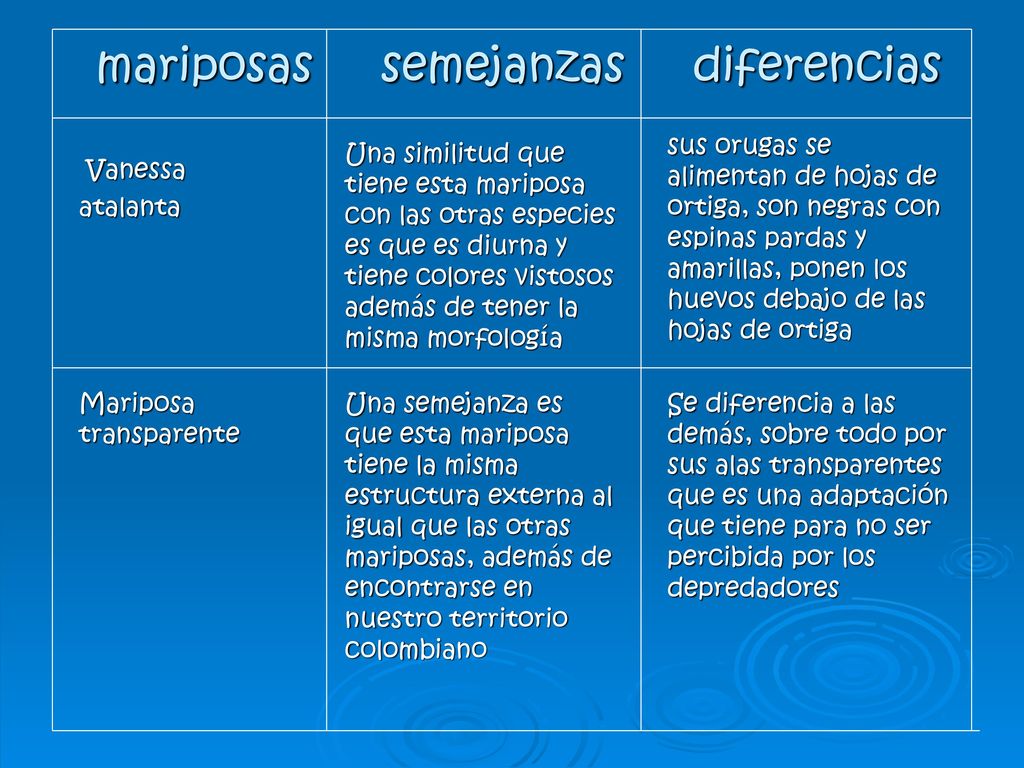 | mariposas | semejanzas | diferencias |
|---|---|---|
| Vanessa atalanta | Una similitud que tiene esta mariposa con las otras especies es que es diurna y tiene colores vistosos además de tener la misma morfología | sus orugas se alimentan de hojas de ortiga, son negras con espinas pardas y amarillas, ponen los huevos debajo de las hojas de ortiga |
| Mariposa transparente | Una semejanza es que esta mariposa tiene la misma estructura externa al igual que las otras mariposas, además de encontrarse en nuestro territorio colombiano | Se diferencia a las demás, sobre todo por sus alas transparentes que es una adaptación que tiene para no ser percibida por los depredadores |